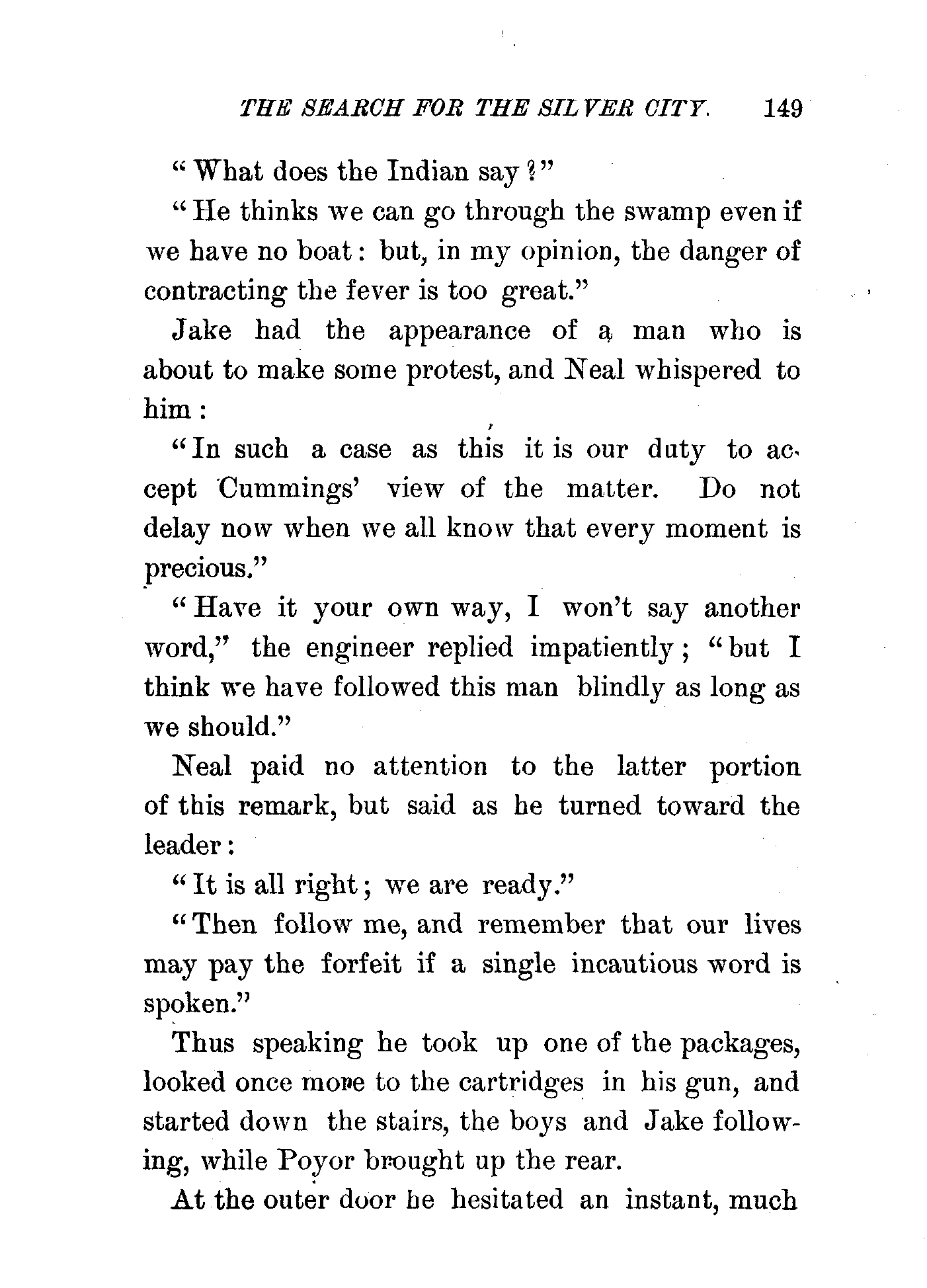 THE SEARCH FOR THE SILVER CITY. 149

"What does the Indian say?"

"He thinks we can go through the swamp even if we have no boat: but, in my opinion, the danger of contracting the fever is too great."

Jake had the appearance of a man who is about to make some protest, and Neal whispered to him:

"In such a case as this it is our duty to accept Cummings' view of the matter. Do not delay now when we all know that every moment is precious."

"Have it your own way, I won't say another word," the engineer replied impatiently; "but I think we have followed this man blindly as long as we should."

Neal paid no attention to the latter portion of this remark, but said as he turned toward the leader:

"It is all right; we are ready."

"Then follow me, and remember that our lives may pay the forfeit if a single incautious word is spoken."

Thus speaking he took up one of the packages, looked once more to the cartridges in his gun, and started down the stairs, the boys and Jake following, while Poyor brought up the rear.

At the outer door he hesitated an instant, much